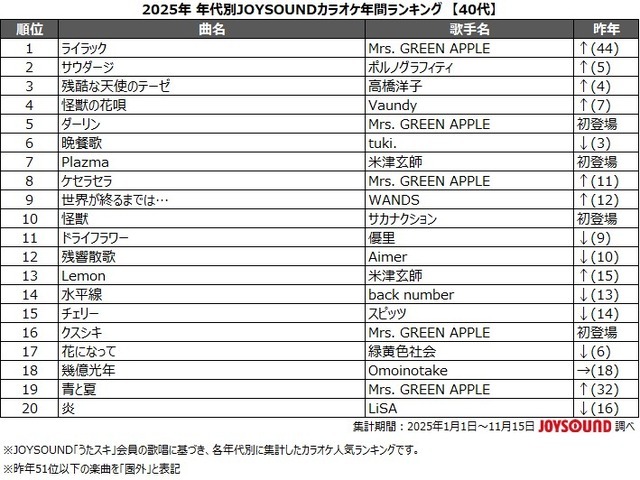 2025年 年代別JOYSOUNDカラオケ年間ランキング 【40代】

| 順位 | 曲名 | 歌手名 | 昨年 |
|---|---|---|---|
| 1 | ライラック | Mrs. GREEN APPLE | ↑(44) |
| 2 | サウダージ | ポルノグラフィティ | ↑(5) |
| 3 | 残酷な天使のテーゼ | 高橋洋子 | ↑(4) |
| 4 | 怪獣の花唄 | Vaundy | ↑(7) |
| 5 | ダーリン | Mrs. GREEN APPLE | 初登場 |
| 6 | 晩餐歌 | tuki. | ↓(3) |
| 7 | Plazma | 米津玄師 | 初登場 |
| 8 | ケセラセラ | Mrs. GREEN APPLE | ↑(11) |
| 9 | 世界が終るまでは… | WANDS | ↑(12) |
| 10 | 怪獣 | サカナクション | 初登場 |
| 11 | ドライフラワー | 優里 | ↓(9) |
| 12 | 残響散歌 | Aimer | ↓(10) |
| 13 | Lemon | 米津玄師 | ↑(15) |
| 14 | 水平線 | back number | ↓(13) |
| 15 | チェリー | スピッツ | ↓(14) |
| 16 | クスシキ | Mrs. GREEN APPLE | 初登場 |
| 17 | 花になって | 緑黄色社会 | ↓(6) |
| 18 | 幾億光年 | Omoinotake | →(18) |
| 19 | 青と夏 | Mrs. GREEN APPLE | ↑(32) |
| 20 | 炎 | LiSA | ↓(16) |

集計期間：2025年1月1日～11月15日 JOYSOUND 調べ

※JOYSOUND「うたスキ」会員の歌唱に基づき、各年代別に集計したカラオケ人気ランキングです。

※昨年51位以下の楽曲を「圏外」と表記